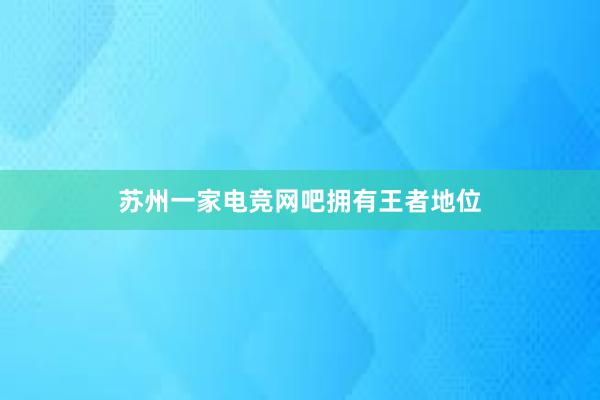 苏州一家电竞网吧拥有王者地位